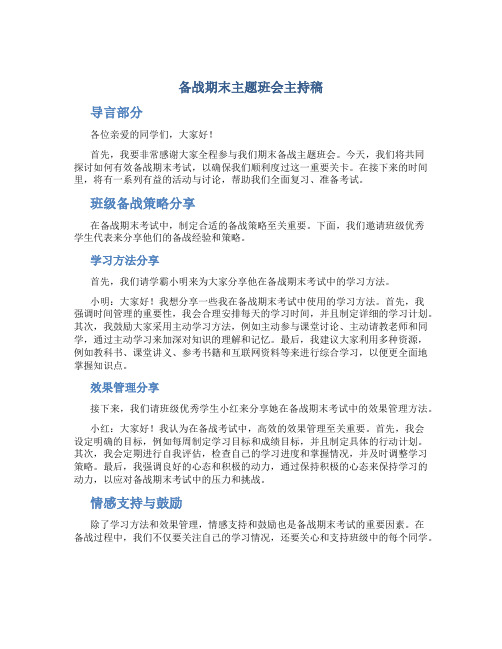 备战期末主题班会主持稿

导言部分

各位亲爱的同学们，大家好！

首先，我要非常感谢大家全程参与我们期末备战主题班会。今天，我们将共同探讨如何有效备战期末考试，以确保我们顺利度过这一重要关卡。在接下来的时间里，将有一系列有益的活动与讨论，帮助我们全面复习、准备考试。

班级备战策略分享

在备战期末考试中，制定合适的备战策略至关重要。下面，我们邀请班级优秀学生代表来分享他们的备战经验和策略。

学习方法分享

首先，我们请学霸小明来为大家分享他在备战期末考试中的学习方法。

小明：大家好！我想分享一些我在备战期末考试中使用的学习方法。首先，我强调时间管理的重要性，我会合理安排每天的学习时间，并且制定详细的学习计划。其次，我鼓励大家采用主动学习方法，例如主动参与课堂讨论、主动请教老师和同学，通过主动学习来加深对知识的理解和记忆。最后，我建议大家利用多种资源，例如教科书、课堂讲义、参考书籍和互联网资料等来进行综合学习，以便更全面地掌握知识点。

效果管理分享

接下来，我们请班级优秀学生小红来分享她在备战期末考试中的效果管理方法。

小红：大家好！我认为在备战考试中，高效的效果管理至关重要。首先，我会设定明确的目标，例如每周制定学习目标和成绩目标，并且制定具体的行动计划。其次，我会定期进行自我评估，检查自己的学习进度和掌握情况，并及时调整学习策略。最后，我强调良好的心态和积极的动力，通过保持积极的心态来保持学习的动力，以应对备战期末考试中的压力和挑战。

情感支持与鼓励

除了学习方法和效果管理，情感支持和鼓励也是备战期末考试的重要因素。在备战过程中，我们不仅要关注自己的学习情况，还要关心和支持班级中的每个同学。